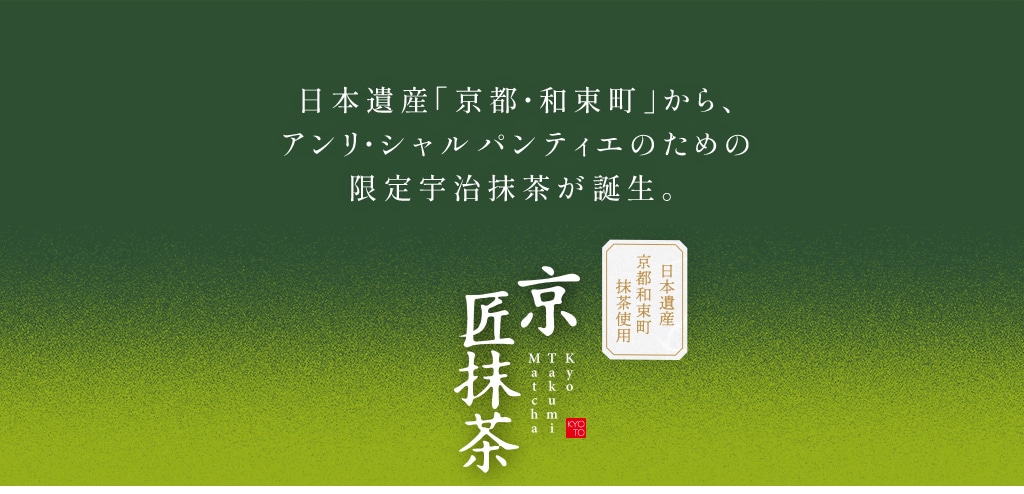 日本遺産「京都・和束町」から、
アンリ・シャルパンティエのための
限定宇治抹茶が誕生。

日本遺産
京都和束町
抹茶使用

京匠抹茶

Kyo Takumi Matcha

KYOTO